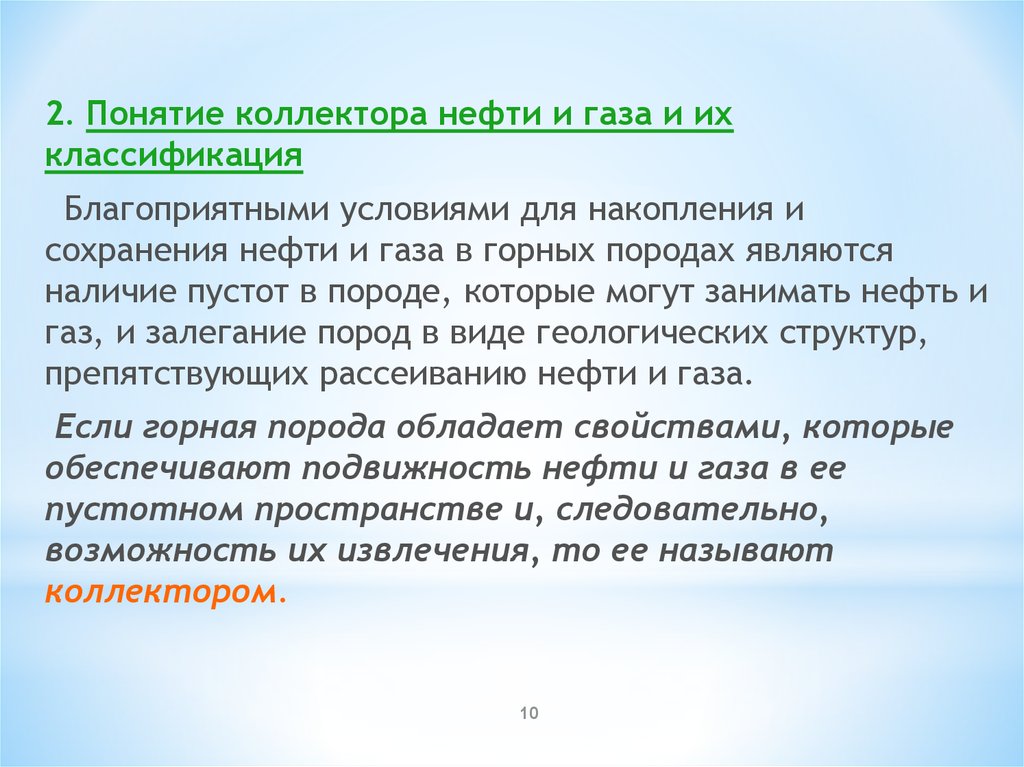 2. Понятие коллектора нефти и газа и их классификация

Благоприятными условиями для накопления и сохранения нефти и газа в горных породах являются наличие пустот в породе, которые могут занимать нефть и газ, и залегание пород в виде геологических структур, препятствующих рассеиванию нефти и газа.

Если горная порода обладает свойствами, которые обеспечивают подвижность нефти и газа в ее пустотном пространстве и, следовательно, возможность их извлечения, то ее называют коллектором.

10